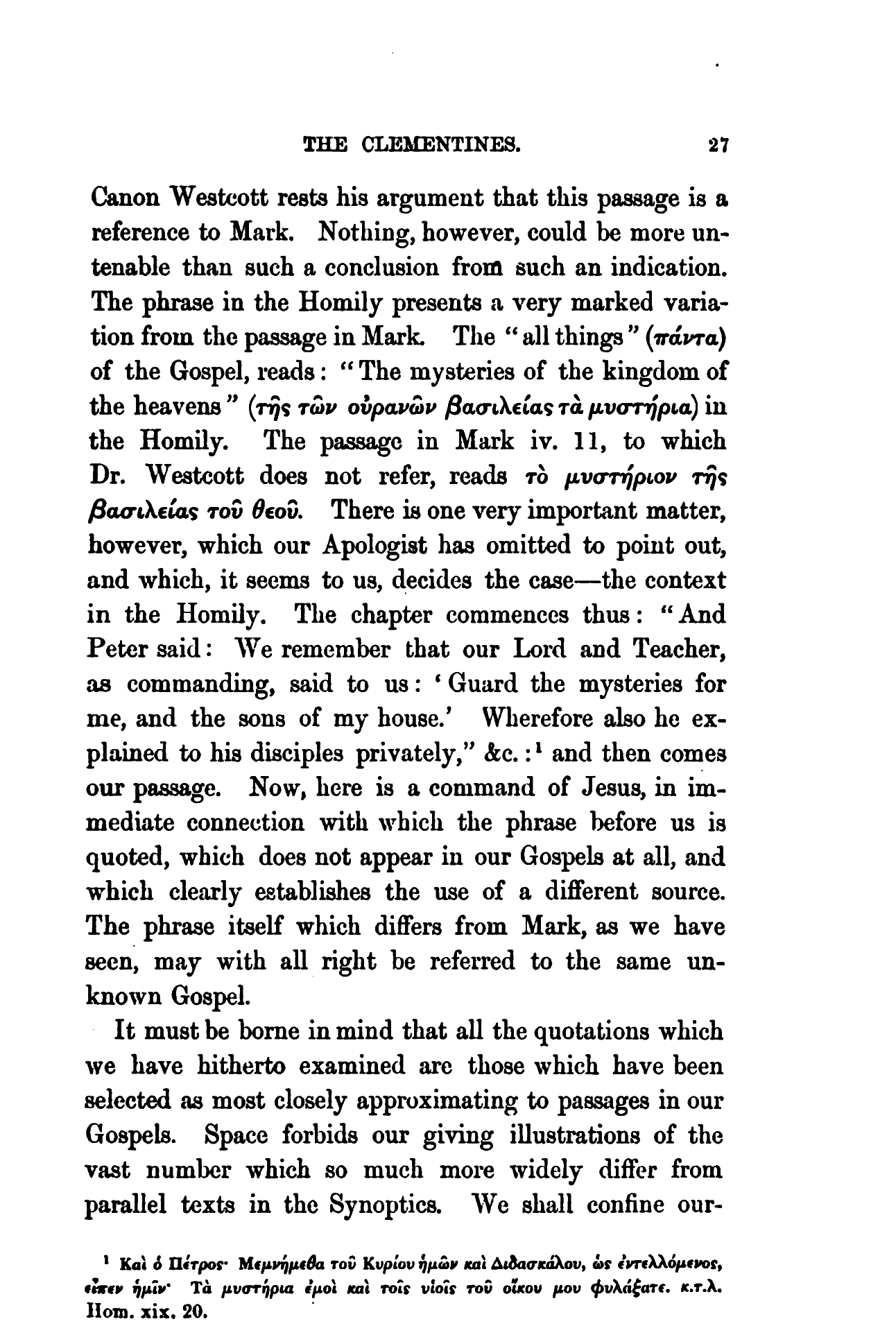 THE CLEMENTINES. 27

Canon Westcott rests his argument that this passage is a reference to Mark. Nothing, however, could be more untenable than such a conclusion from such an indication. The phrase in the Homily presents a very marked variation from the passage in Mark. The "all things" (πάντα) of the Gospel, reads: "The mysteries of the kingdom of the heavens" (τῆς τῶν οὐρανῶν βασιλείας τὰ μυστήρια) in the Homily. The passage in Mark iv. 11, to which Dr. Westcott does not refer, reads τὸ μυστήριον τῆς βασιλείας τοῦ θεοῦ. There is one very important matter, however, which our Apologist has omitted to point out, and which, it seems to us, decides the case—the context in the Homily. The chapter commences thus: "And Peter said: We remember that our Lord and Teacher, as commanding, said to us: 'Guard the mysteries for me, and the sons of my house.' Wherefore also he explained to his disciples privately," &c.:¹ and then comes our passage. Now, here is a command of Jesus, in immediate connection with which the phrase before us is quoted, which does not appear in our Gospels at all, and which clearly establishes the use of a different source. The phrase itself which differs from Mark, as we have seen, may with all right be referred to the same unknown Gospel.

It must be borne in mind that all the quotations which we have hitherto examined are those which have been selected as most closely approximating to passages in our Gospels. Space forbids our giving illustrations of the vast number which so much more widely differ from parallel texts in the Synoptics. We shall confine our-

¹ Καὶ ὁ Πέτρος· Μεμνήμεθα τοῦ Κυρίου ἡμῶν καὶ Διδασκάλου, ὡς ἐντελλόμενος, εἶπεν ἡμῖν· Τὰ μυστήρια ἐμοὶ καὶ τοῖς υἱοῖς τοῦ οἴκου μου φυλάξατε. κ.τ.λ. Hom. xix. 20.